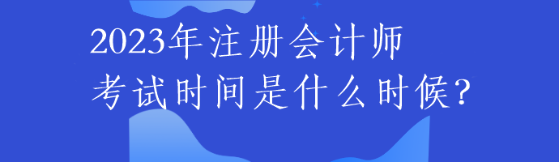 2023年注册会计师
考试时间是什么时候?